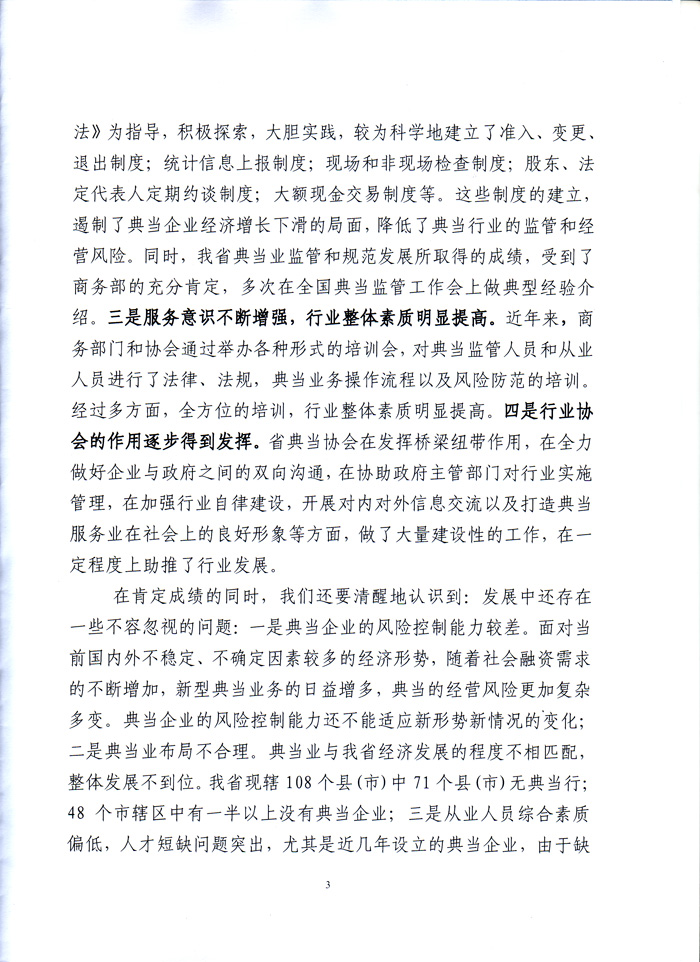 法》为指导，积极探索，大胆实践，较为科学地建立了准入、变更、退出制度；统计信息上报制度；现场和非现场检查制度；股东、法定代表人定期约谈制度；大额现金交易制度等。这些制度的建立，遏制了典当企业经济增长下滑的局面，降低了典当行业的监管和经营风险。同时，我省典当业监管和规范发展所取得的成绩，受到了商务部的充分肯定，多次在全国典当监管工作会上做典型经验介绍。三是服务意识不断增强，行业整体素质明显提高。近年来，商务部门和协会通过举办各种形式的培训会，对典当监管人员和从业人员进行了法律、法规，典当业务操作流程以及风险防范的培训。经过多方面，全方位的培训，行业整体素质明显提高。四是行业协会的作用逐步得到发挥。省典当协会在发挥桥梁纽带作用，在全力做好企业与政府之间的双向沟通，在协助政府主管部门对行业实施管理，在加强行业自律建设，开展对内对外信息交流以及打造典当服务业在社会上的良好形象等方面，做了大量建设性的工作，在一定程度上助推了行业发展。

在肯定成绩的同时，我们还要清醒地认识到：发展中还存在一些不容忽视的问题：一是典当企业的风险控制能力较差。面对当前国内外不稳定、不确定因素较多的经济形势，随着社会融资需求的不断增加，新型典当业务的日益增多，典当的经营风险更加复杂多变。典当企业的风险控制能力还不能适应新形势新情况的变化；二是典当业布局不合理。典当业与我省经济发展的程度不相匹配，整体发展不到位。我省现辖 108 个县(市)中 71 个县(市)无典当行；48 个市辖区中有一半以上没有典当企业；三是从业人员综合素质偏低，人才短缺问题突出，尤其是近几年设立的典当企业，由于缺

3